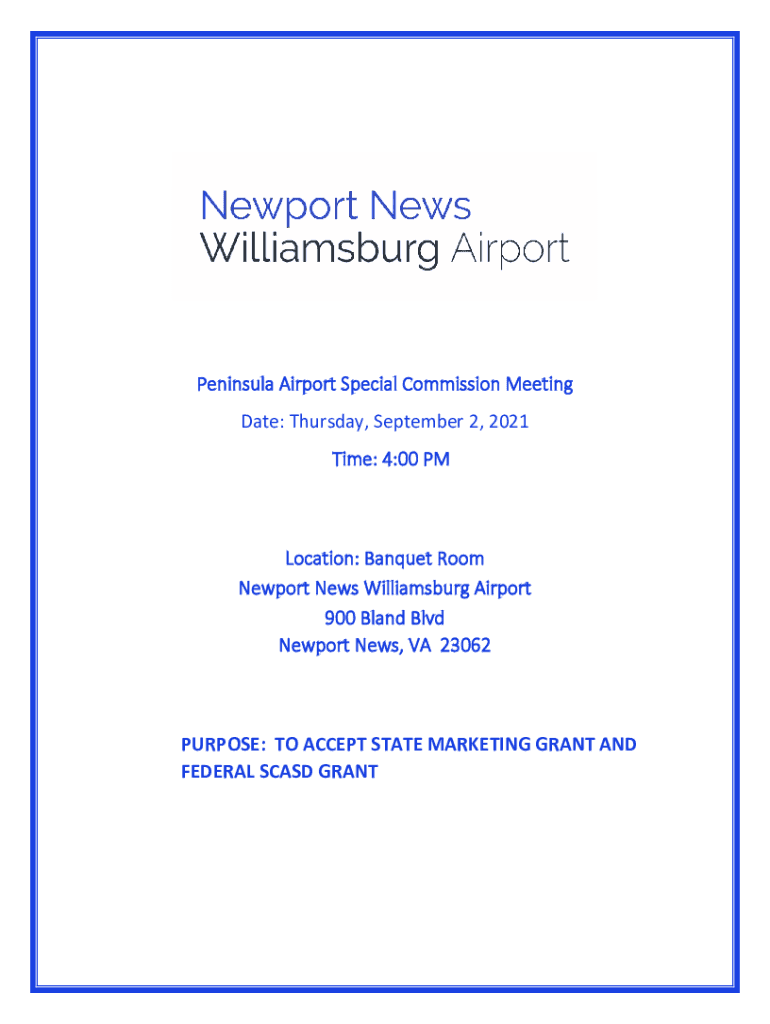 Newport News
Williamsburg Airport

Peninsula Airport Special Commission Meeting

Date: Thursday, September 2, 2021

Time: 4:00 PM

Location: Banquet Room
Newport News Williamsburg Airport
900 Bland Blvd
Newport News, VA 23062

PURPOSE: TO ACCEPT STATE MARKETING GRANT AND FEDERAL SCASD GRANT